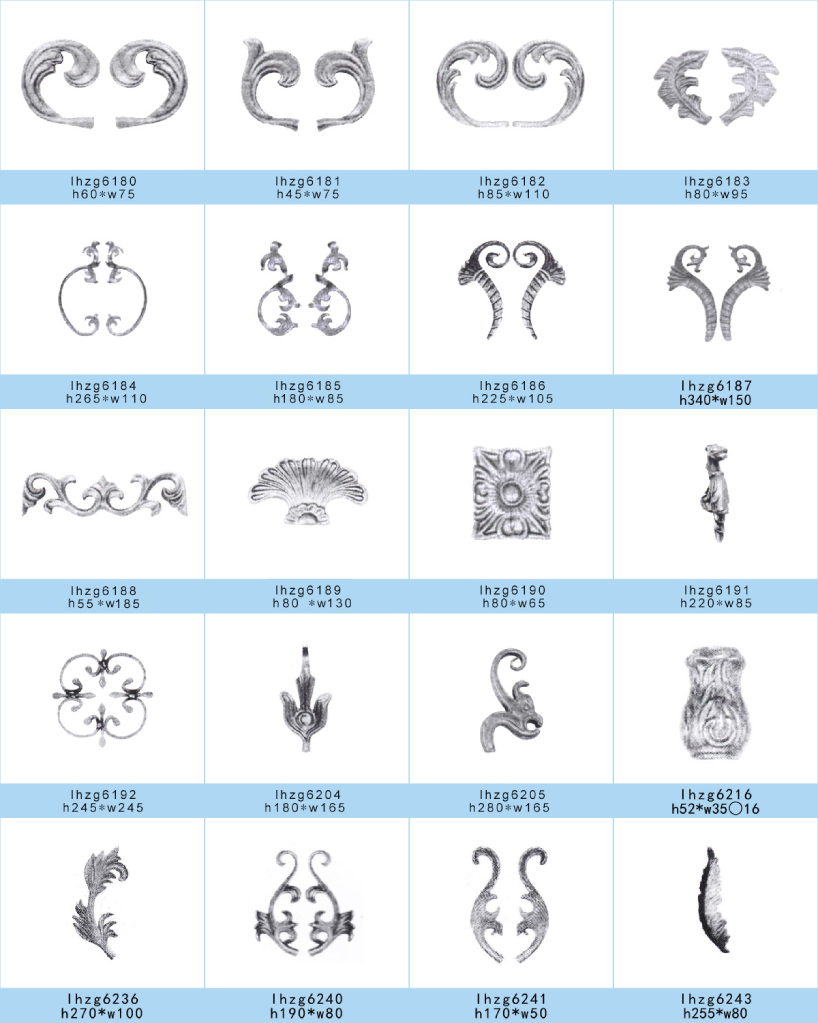 lhzg6180
h60*w75

lhzg6181
h45*w75

lhzg6182
h85*w110

lhzg6183
h80*w95

lhzg6184
h265*w110

lhzg6185
h180*w85

lhzg6186
h225*w105

lhzg6187
h340*w150

lhzg6188
h55*w185

lhzg6189
h80 *w130

lhzg6190
h80*w65

lhzg6191
h220*w85

lhzg6192
h245*w245

lhzg6204
h180*w165

lhzg6205
h280*w165

lhzg6216
h52*w35○16

lhzg6236
h270*w100

lhzg6240
h190*w80

lhzg6241
h170*w50

lhzg6243
h255*w80